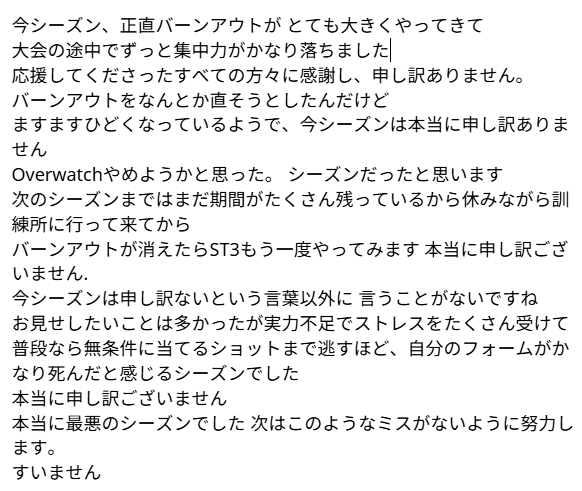 今シーズン、正直バーンアウトが とても大きくやってきて
大会の途中でずっと集中力がかなり落ちました
応援してくださったすべての方々に感謝し、申し訳ありません。
バーンアウトをなんとか直そうとしたんだけど
ますますひどくなっているようで、今シーズンは本当に申し訳ありません
Overwatchやめようかと思った。 シーズンだったと思います
次のシーズンまではまだ期間がたくさん残っているから休みながら訓練所に行って来てから
バーンアウトが消えたらST3もう一度やってみます 本当に申し訳ございません.
今シーズンは申し訳ないという言葉以外に 言うことがないですね
お見せしたいことは多かったが実力不足でストレスをたくさん受けて
普段なら無条件に当てるショットまで逃すほど、自分のフォームがかなり死んだと感じるシーズンでした
本当に申し訳ございません
本当に最悪のシーズンでした 次はこのようなミスがないように努力します。
すいません